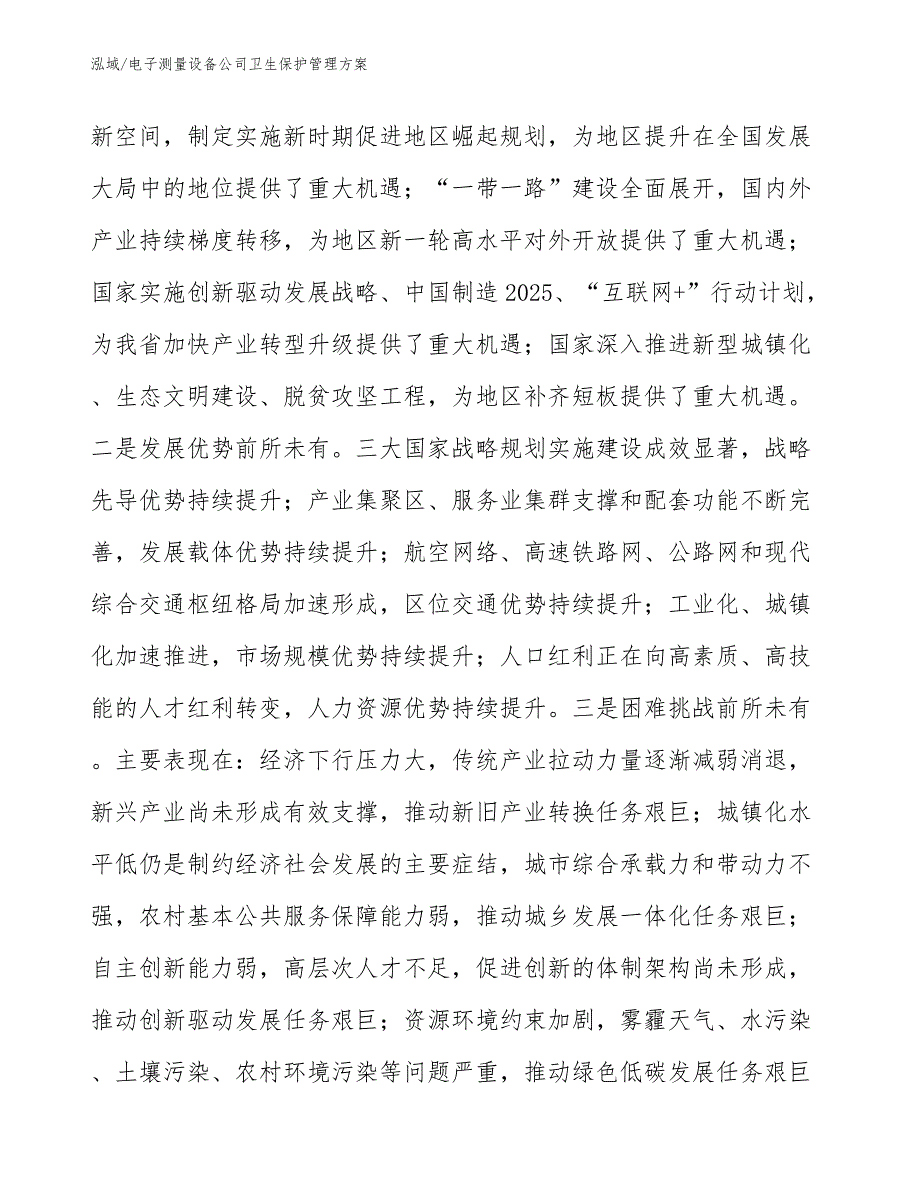 泓域/电子测量设备公司卫生保护管理方案

新空间，制定实施新时期促进地区崛起规划，为地区提升在全国发展大局中的地位提供了重大机遇；“一带一路”建设全面展开，国内外产业持续梯度转移，为地区新一轮高水平对外开放提供了重大机遇；国家实施创新驱动发展战略、中国制造2025、“互联网+”行动计划，为我省加快产业转型升级提供了重大机遇；国家深入推进新型城镇化、生态文明建设、脱贫攻坚工程，为地区补齐短板提供了重大机遇。二是发展优势前所未有。三大国家战略规划实施建设成效显著，战略先导优势持续提升；产业集聚区、服务业集群支撑和配套功能不断完善，发展载体优势持续提升；航空网络、高速铁路网、公路网和现代综合交通枢纽格局加速形成，区位交通优势持续提升；工业化、城镇化加速推进，市场规模优势持续提升；人口红利正在向高素质、高技能的人才红利转变，人力资源优势持续提升。三是困难挑战前所未有。主要表现在：经济下行压力大，传统产业拉动力量逐渐减弱消退，新兴产业尚未形成有效支撑，推动新旧产业转换任务艰巨；城镇化水平低仍是制约经济社会发展的主要症结，城市综合承载力和带动力不强，农村基本公共服务保障能力弱，推动城乡发展一体化任务艰巨；自主创新能力弱，高层次人才不足，促进创新的体制架构尚未形成，推动创新驱动发展任务艰巨；资源环境约束加剧，雾霾天气、水污染、土壤污染、农村环境污染等问题严重，推动绿色低碳发展任务艰巨